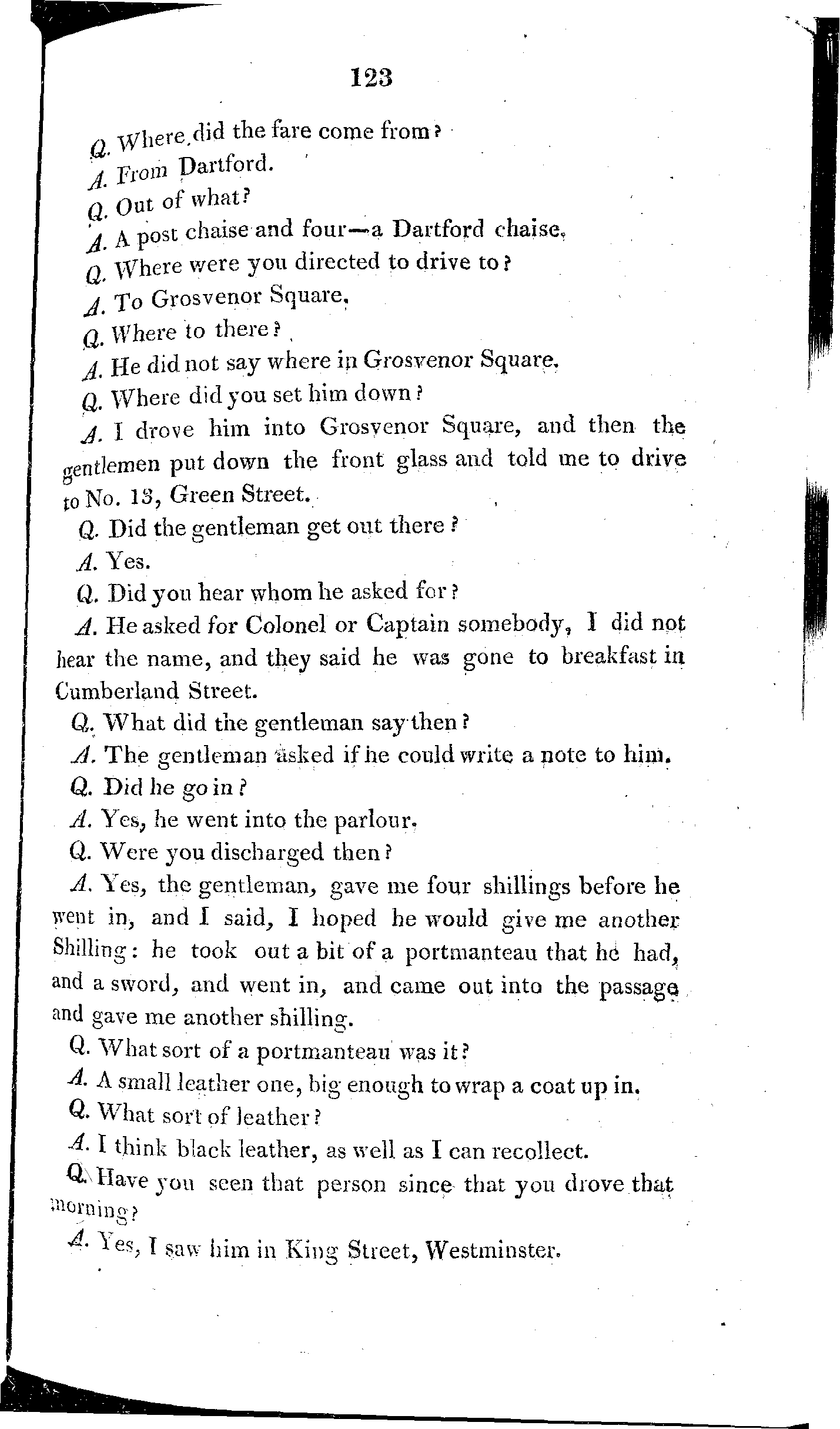 123

Q. Where did the fare come from?

A. From Dartford.

Q. Out of what?

A. A post chaise and four—a Dartford chaise.

Q. Where were you directed to drive to?

A. To Grosvenor Square.

Q. Where to there?

A. He did not say where in Grosvenor Square.

Q. Where did you set him down?

A. I drove him into Grosvenor Square, and then the gentlemen put down the front glass and told me to drive to No. 13, Green Street.

Q. Did the gentleman get out there?

A. Yes.

Q. Did you hear whom he asked for?

A. He asked for Colonel or Captain somebody, I did not hear the name, and they said he was gone to breakfast in Cumberland Street.

Q. What did the gentleman say then?

A. The gentleman asked if he could write a note to him.

Q. Did he go in?

A. Yes, he went into the parlour.

Q. Were you discharged then?

A. Yes, the gentleman, gave me four shillings before he went in, and I said, I hoped he would give me another Shilling: he took out a bit of a portmanteau that he had, and a sword, and went in, and came out into the passage and gave me another shilling.

Q. What sort of a portmanteau was it?

A. A small leather one, big enough to wrap a coat up in.

Q. What sort of leather?

A. I think black leather, as well as I can recollect.

Q. Have you seen that person since that you drove that morning?

A. Yes, I saw him in King Street, Westminster.